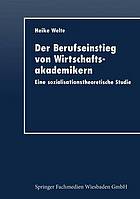 Heike Welte

Der Berufseinstieg von Wirtschaftsakademikern

Eine sozialisationstheoretische Studie

Springer Fachmedien Wiesbaden GmbH